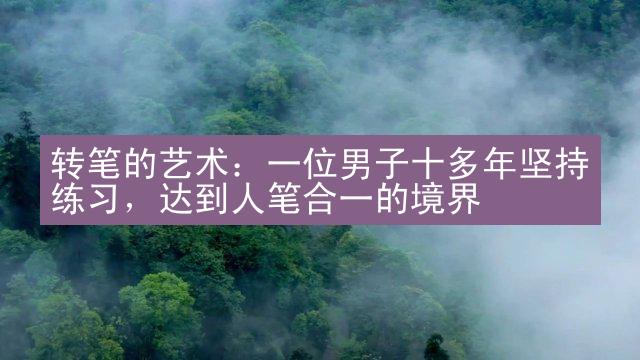 转笔的艺术：一位男子十多年坚持练习，达到人笔合一的境界